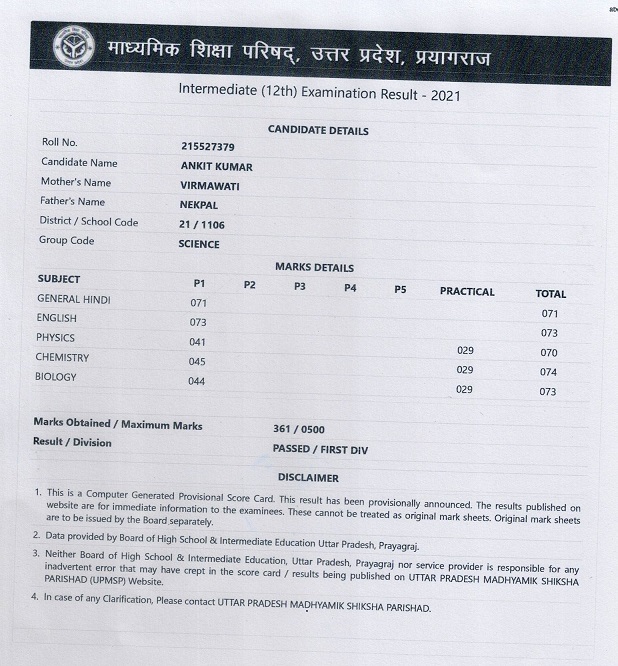 माध्यमिक शिक्षा परिषद्, उत्तर प्रदेश, प्रयागराज

Intermediate (12th) Examination Result - 2021

CANDIDATE DETAILS

| | |
|---|---|
| Roll No. | 215527379 |
| Candidate Name | ANKIT KUMAR |
| Mother's Name | VIRMAWATI |
| Father's Name | NEKPAL |
| District / School Code | 21 / 1106 |
| Group Code | SCIENCE |

MARKS DETAILS

| SUBJECT | P1 | P2 | P3 | P4 | P5 | PRACTICAL | TOTAL |
|---|---|---|---|---|---|---|---|
| GENERAL HINDI | 071 | | | | | | 071 |
| ENGLISH | 073 | | | | | | 073 |
| PHYSICS | 041 | | | | | 029 | 070 |
| CHEMISTRY | 045 | | | | | 029 | 074 |
| BIOLOGY | 044 | | | | | 029 | 073 |

| | |
|---|---|
| Marks Obtained / Maximum Marks | 361 / 0500 |
| Result / Division | PASSED / FIRST DIV |

DISCLAIMER

1. This is a Computer Generated Provisional Score Card. This result has been provisionally announced. The results published on website are for immediate information to the examinees. These cannot be treated as original mark sheets. Original mark sheets are to be issued by the Board separately.

2. Data provided by Board of High School & Intermediate Education Uttar Pradesh, Prayagraj.

3. Neither Board of High School & Intermediate Education, Uttar Pradesh, Prayagraj nor service provider is responsible for any inadvertent error that may have crept in the score card / results being published on UTTAR PRADESH MADHYAMIK SHIKSHA PARISHAD (UPMSP) Website.

4. In case of any Clarification, Please contact UTTAR PRADESH MADHYAMIK SHIKSHA PARISHAD.